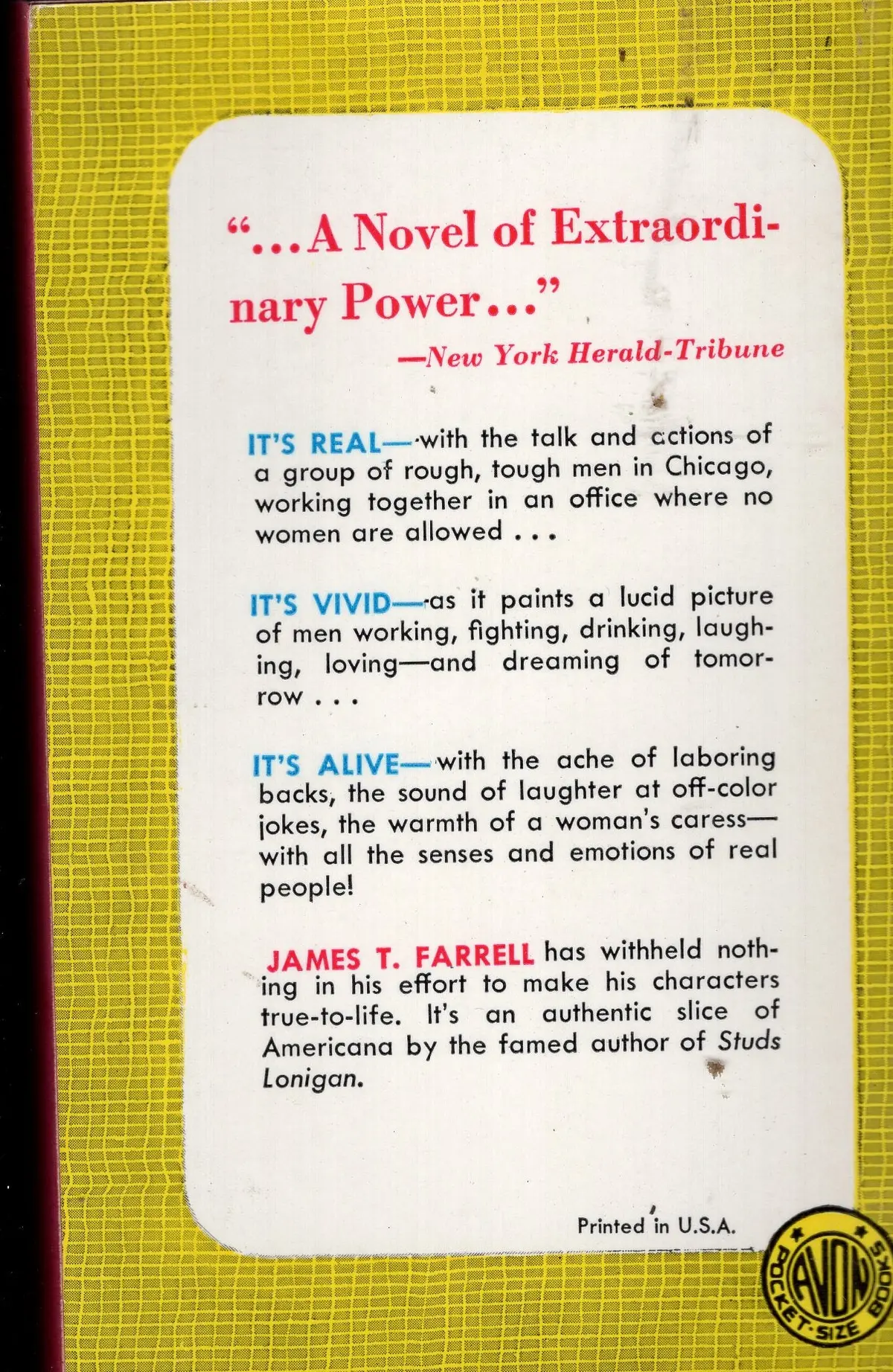 "...A Novel of Extraordinary Power..."

—New York Herald-Tribune

IT'S REAL—with the talk and actions of a group of rough, tough men in Chicago, working together in an office where no women are allowed . . .

IT'S VIVID—as it paints a lucid picture of men working, fighting, drinking, laughing, loving—and dreaming of tomorrow . . .

IT'S ALIVE—with the ache of laboring backs, the sound of laughter at off-color jokes, the warmth of a woman's caress—with all the senses and emotions of real people!

JAMES T. FARRELL has withheld nothing in his effort to make his characters true-to-life. It's an authentic slice of Americana by the famed author of Studs Lonigan.

Printed in U.S.A.

AVON POCKET-SIZE BOOKS